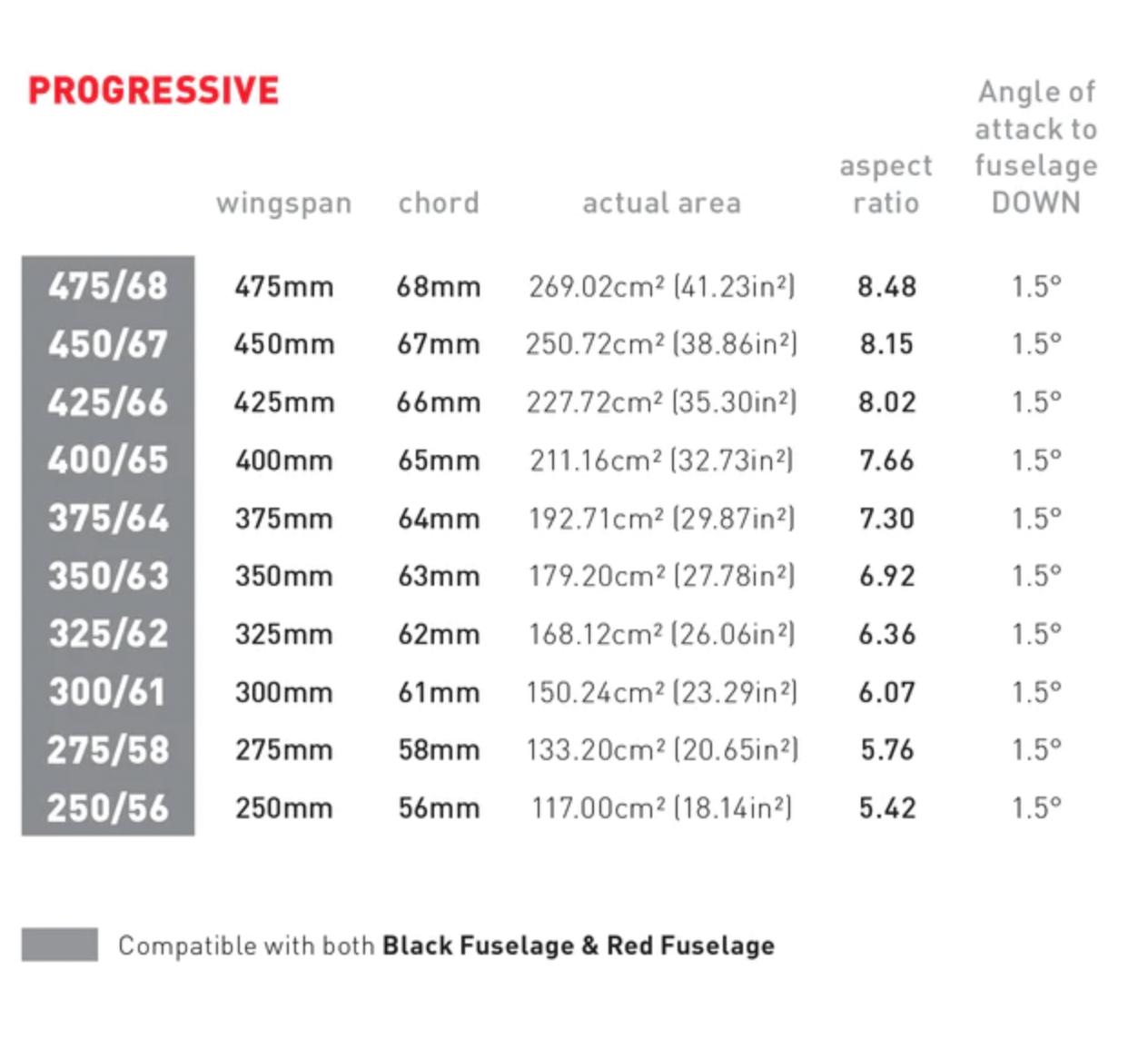 PROGRESSIVE

|  | wingspan | chord | actual area | aspect ratio | Angle of attack to fuselage DOWN |
|---|---|---|---|---|---|
| 475/68 | 475mm | 68mm | 269.02cm² (41.23in²) | 8.48 | 1.5° |
| 450/67 | 450mm | 67mm | 250.72cm² (38.86in²) | 8.15 | 1.5° |
| 425/66 | 425mm | 66mm | 227.72cm² (35.30in²) | 8.02 | 1.5° |
| 400/65 | 400mm | 65mm | 211.16cm² (32.73in²) | 7.66 | 1.5° |
| 375/64 | 375mm | 64mm | 192.71cm² (29.87in²) | 7.30 | 1.5° |
| 350/63 | 350mm | 63mm | 179.20cm² (27.78in²) | 6.92 | 1.5° |
| 325/62 | 325mm | 62mm | 168.12cm² (26.06in²) | 6.36 | 1.5° |
| 300/61 | 300mm | 61mm | 150.24cm² (23.29in²) | 6.07 | 1.5° |
| 275/58 | 275mm | 58mm | 133.20cm² (20.65in²) | 5.76 | 1.5° |
| 250/56 | 250mm | 56mm | 117.00cm² (18.14in²) | 5.42 | 1.5° |

Compatible with both Black Fuselage & Red Fuselage